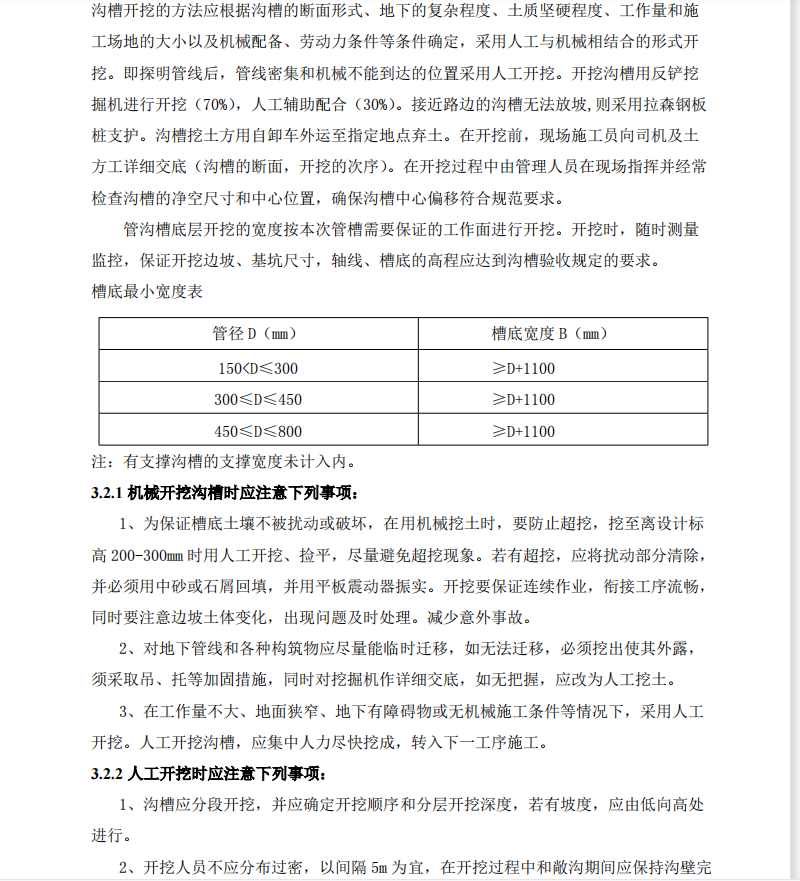 沟槽开挖的方法应根据沟槽的断面形式、地下的复杂程度、土质坚硬程度、工作量和施工场地的大小以及机械配备、劳动力条件等条件确定，采用人工与机械相结合的形式开挖。即探明管线后，管线密集和机械不能到达的位置采用人工开挖。开挖沟槽用反铲挖掘机进行开挖（70%），人工辅助配合（30%）。接近路边的沟槽无法放坡，则采用拉森钢板桩支护。沟槽挖土方用自卸车外运至指定地点弃土。在开挖前，现场施工员向司机及土方工详细交底（沟槽的断面，开挖的次序）。在开挖过程中由管理人员在现场指挥并经常检查沟槽的净空尺寸和中心位置，确保沟槽中心偏移符合规范要求。

管沟槽底层开挖的宽度按本次管槽需要保证的工作面进行开挖。开挖时，随时测量监控，保证开挖边坡、基坑尺寸，轴线、槽底的高程应达到沟槽验收规定的要求。

槽底最小宽度表

| 管径 D（mm） | 槽底宽度 B（mm） |
|---|---|
| 150<D≤300 | ≥D+1100 |
| 300≤D≤450 | ≥D+1100 |
| 450≤D≤800 | ≥D+1100 |

注：有支撑沟槽的支撑宽度未计入内。

3.2.1 机械开挖沟槽时应注意下列事项：

1、为保证槽底土壤不被扰动或破坏，在用机械挖土时，要防止超挖，挖至离设计标高 200-300mm 时用人工开挖、捡平，尽量避免超挖现象。若有超挖，应将扰动部分清除，并必须用中砂或石屑回填，并用平板震动器振实。开挖要保证连续作业，衔接工序流畅，同时要注意边坡土体变化，出现问题及时处理。减少意外事故。

2、对地下管线和各种构筑物应尽量能临时迁移，如无法迁移，必须挖出使其外露，须采取吊、托等加固措施，同时对挖掘机作详细交底，如无把握，应改为人工挖土。

3、在工作量不大、地面狭窄、地下有障碍物或无机械施工条件等情况下，采用人工开挖。人工开挖沟槽，应集中人力尽快挖成，转入下一工序施工。

3.2.2 人工开挖时应注意下列事项：

1、沟槽应分段开挖，并应确定开挖顺序和分层开挖深度，若有坡度，应由低向高处进行。

2、开挖人员不应分布过密，以间隔 5m 为宜，在开挖过程中和敞沟期间应保持沟壁完